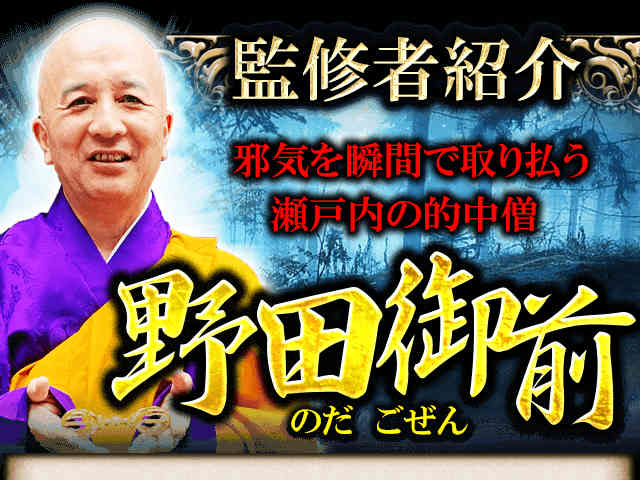 監修者紹介

邪気を瞬間で取り払う
瀬戸内の的中僧

野田御前
のだ ごぜん